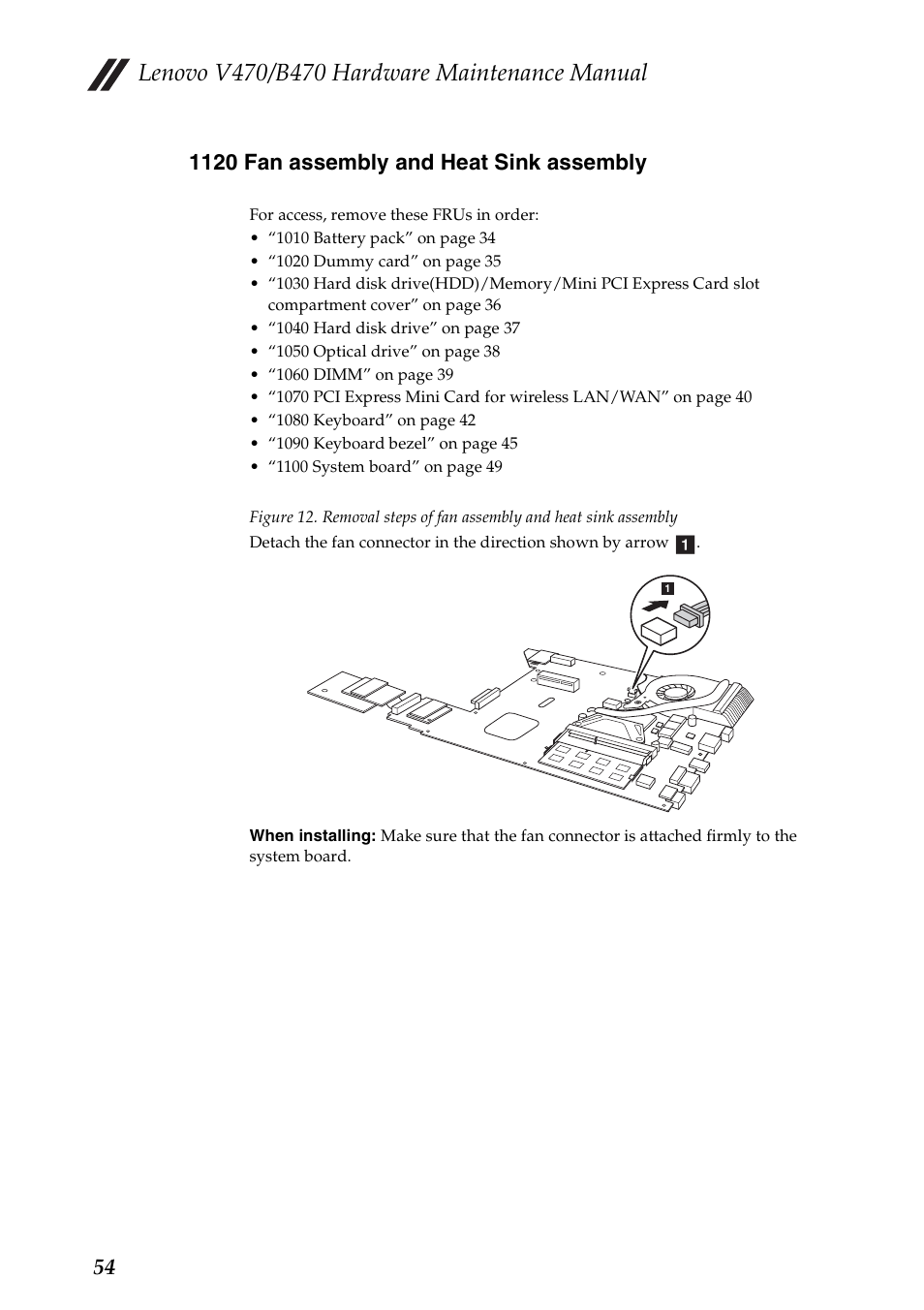 Lenovo V470/B470 Hardware Maintenance Manual

1120 Fan assembly and Heat Sink assembly

For access, remove these FRUs in order:
• “1010 Battery pack” on page 34
• “1020 Dummy card” on page 35
• “1030 Hard disk drive(HDD)/Memory/Mini PCI Express Card slot compartment cover” on page 36
• “1040 Hard disk drive” on page 37
• “1050 Optical drive” on page 38
• “1060 DIMM” on page 39
• “1070 PCI Express Mini Card for wireless LAN/WAN” on page 40
• “1080 Keyboard” on page 42
• “1090 Keyboard bezel” on page 45
• “1100 System board” on page 49

Figure 12. Removal steps of fan assembly and heat sink assembly

Detach the fan connector in the direction shown by arrow 1.

1

When installing: Make sure that the fan connector is attached firmly to the system board.

54